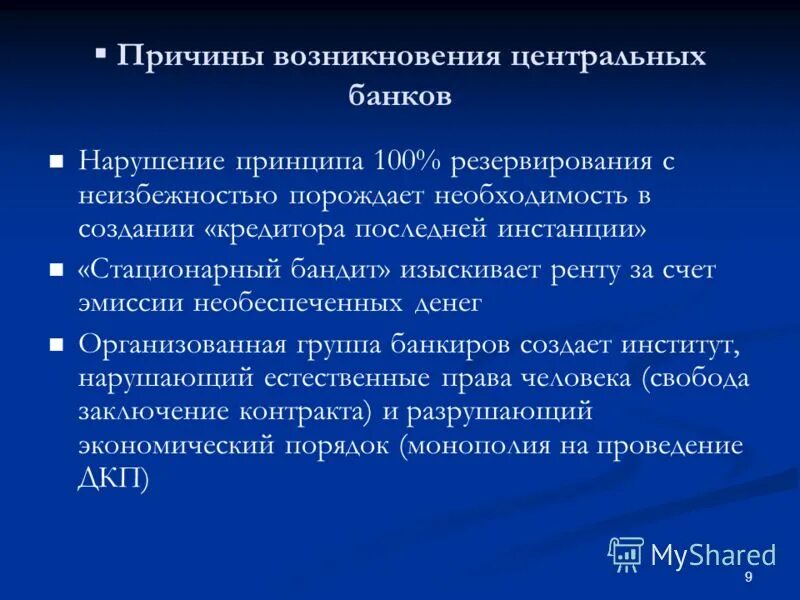 ▪ Причины возникновения центральных банков

■ Нарушение принципа 100% резервирования с неизбежностью порождает необходимость в создании «кредитора последней инстанции»

■ «Стационарный бандит» изыскивает ренту за счет эмиссии необеспеченных денег

■ Организованная группа банкиров создает институт, нарушающий естественные права человека (свобода заключение контракта) и разрушающий экономический порядок (монополия на проведение ДКП)

MyShared

9